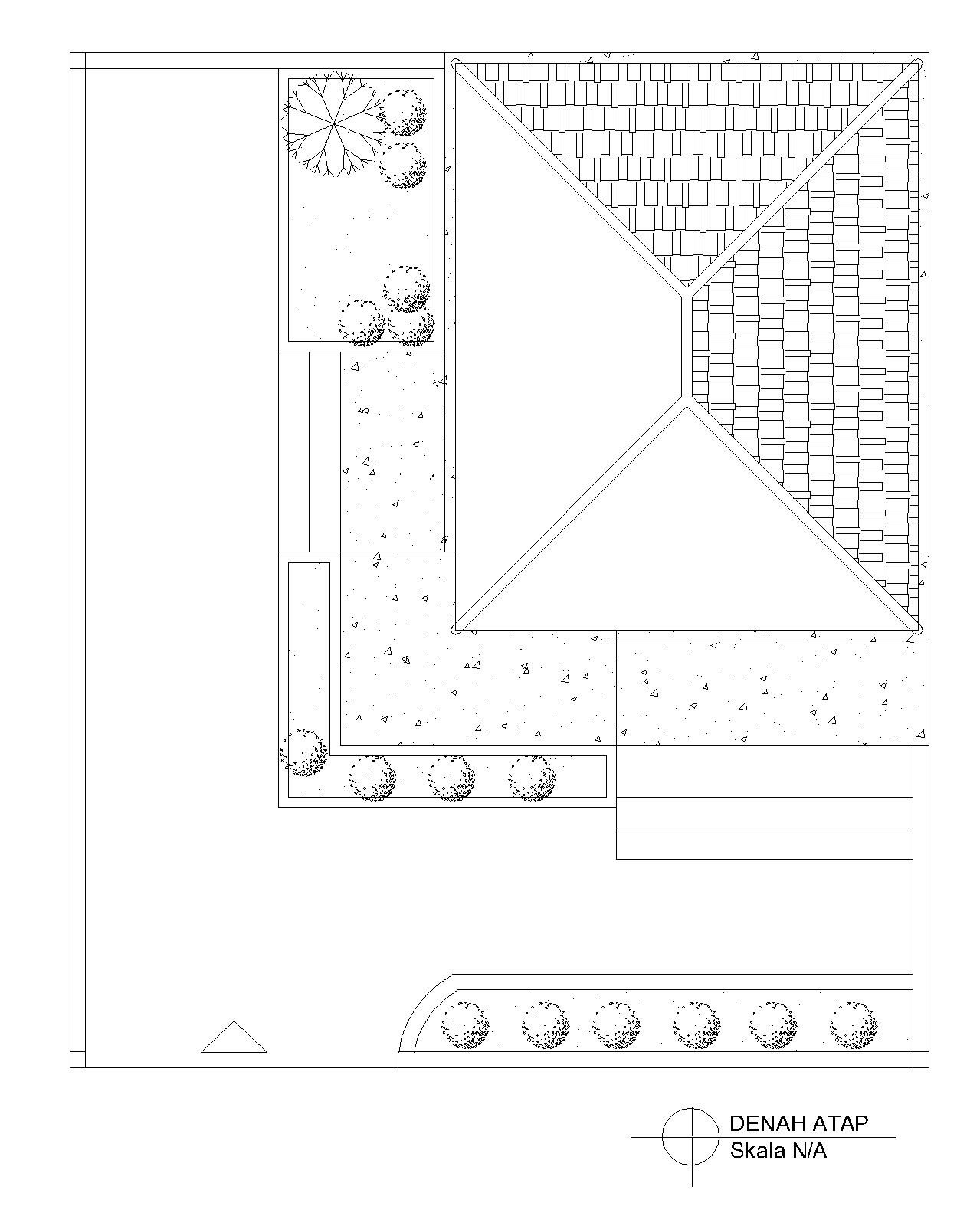 DENAH ATAP
Skala N/A